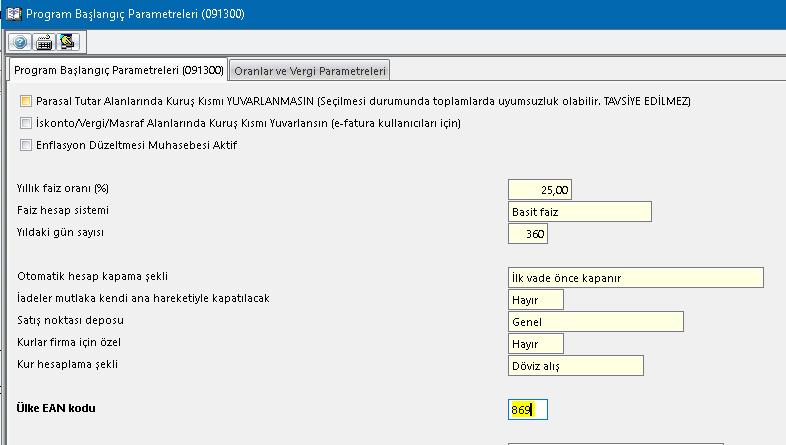 Program Başlangıç Parametreleri (091300)

Program Başlangıç Parametreleri (091300)
Oranlar ve Vergi Parametreleri

Parasal Tutar Alanlarında Kuruş Kısmı YUVARLANMASIN (Seçilmesi durumunda toplamlarda uyumsuzluk olabilir. TAVSİYE EDİLMEZ)
İskonto/Vergi/Masraf Alanlarında Kuruş Kısmı Yuvarlansın (e-fatura kullanıcıları için)
Enflasyon Düzeltmesi Muhasebesi Aktif

Yıllık faiz oranı (%) 25,00
Faiz hesap sistemi Basit faiz
Yıldaki gün sayısı 360

Otomatik hesap kapama şekli İlk vade önce kapanır
İadeler mutlaka kendi ana hareketiyle kapatılacak Hayır
Satış noktası deposu Genel
Kurlar firma için özel Hayır
Kur hesaplama şekli Döviz alış

Ülke EAN kodu 869